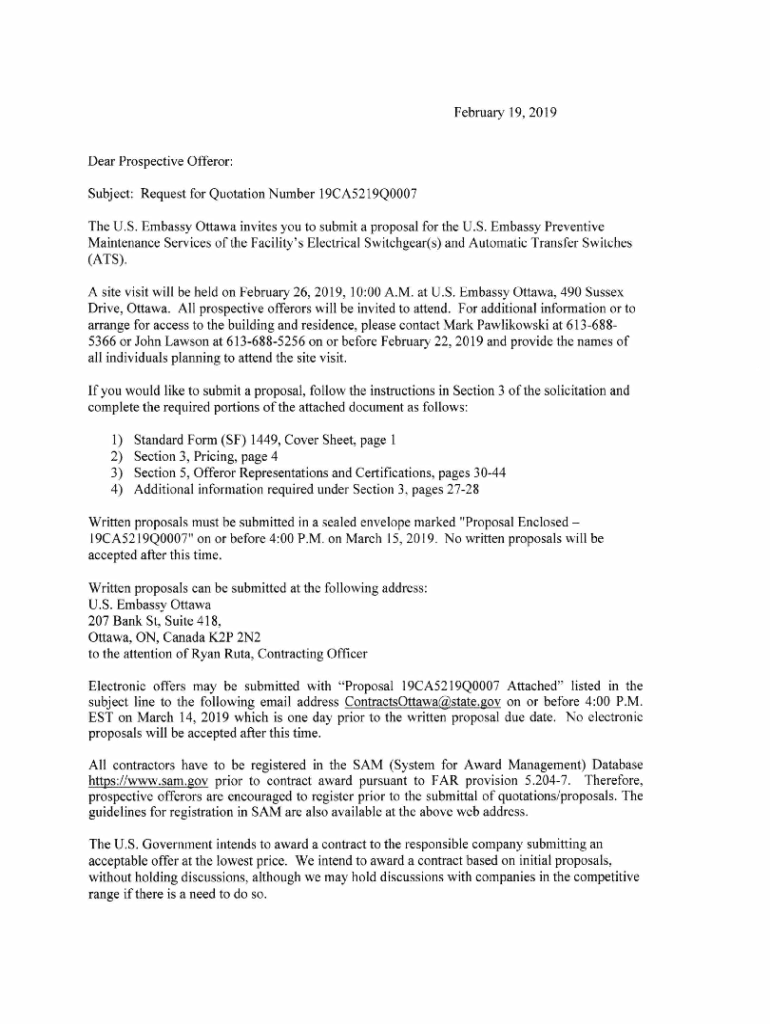 February 19, 2019

Dear Prospective Offeror:

Subject: Request for Quotation Number 19CA5219Q0007

The U.S. Embassy Ottawa invites you to submit a proposal for the U.S. Embassy Preventive Maintenance Services of the Facility's Electrical Switchgear(s) and Automatic Transfer Switches (ATS).

A site visit will be held on February 26, 2019, 10:00 A.M. at U.S. Embassy Ottawa, 490 Sussex Drive, Ottawa. All prospective offerors will be invited to attend. For additional information or to arrange for access to the building and residence, please contact Mark Pawlikowski at 613-688-5366 or John Lawson at 613-688-5256 on or before February 22, 2019 and provide the names of all individuals planning to attend the site visit.

If you would like to submit a proposal, follow the instructions in Section 3 of the solicitation and complete the required portions of the attached document as follows:

1) Standard Form (SF) 1449, Cover Sheet, page 1
2) Section 3, Pricing, page 4
3) Section 5, Offeror Representations and Certifications, pages 30-44
4) Additional information required under Section 3, pages 27-28

Written proposals must be submitted in a sealed envelope marked "Proposal Enclosed – 19CA5219Q0007" on or before 4:00 P.M. on March 15, 2019. No written proposals will be accepted after this time.

Written proposals can be submitted at the following address:
U.S. Embassy Ottawa
207 Bank St, Suite 418,
Ottawa, ON, Canada K2P 2N2
to the attention of Ryan Ruta, Contracting Officer

Electronic offers may be submitted with "Proposal 19CA5219Q0007 Attached" listed in the subject line to the following email address ContractsOttawa@state.gov on or before 4:00 P.M. EST on March 14, 2019 which is one day prior to the written proposal due date. No electronic proposals will be accepted after this time.

All contractors have to be registered in the SAM (System for Award Management) Database https://www.sam.gov prior to contract award pursuant to FAR provision 5.204-7. Therefore, prospective offerors are encouraged to register prior to the submittal of quotations/proposals. The guidelines for registration in SAM are also available at the above web address.

The U.S. Government intends to award a contract to the responsible company submitting an acceptable offer at the lowest price. We intend to award a contract based on initial proposals, without holding discussions, although we may hold discussions with companies in the competitive range if there is a need to do so.